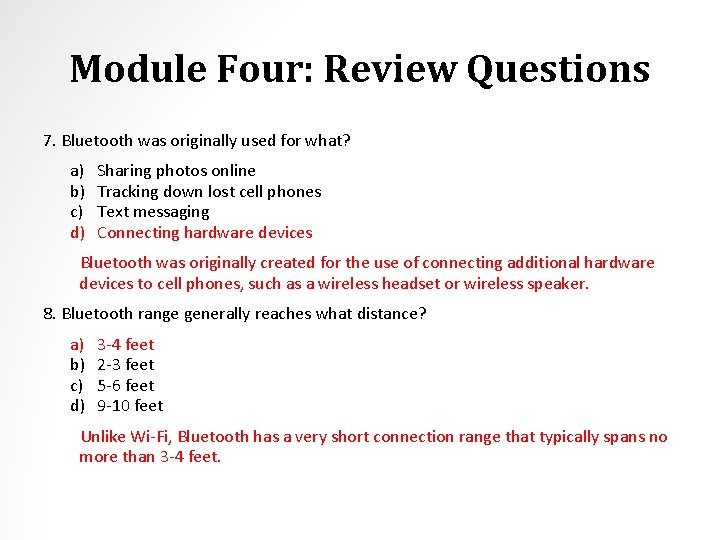 Module Four: Review Questions

7. Bluetooth was originally used for what?

a) Sharing photos online
b) Tracking down lost cell phones
c) Text messaging
d) Connecting hardware devices

Bluetooth was originally created for the use of connecting additional hardware devices to cell phones, such as a wireless headset or wireless speaker.

8. Bluetooth range generally reaches what distance?

a) 3-4 feet
b) 2-3 feet
c) 5-6 feet
d) 9-10 feet

Unlike Wi-Fi, Bluetooth has a very short connection range that typically spans no more than 3-4 feet.